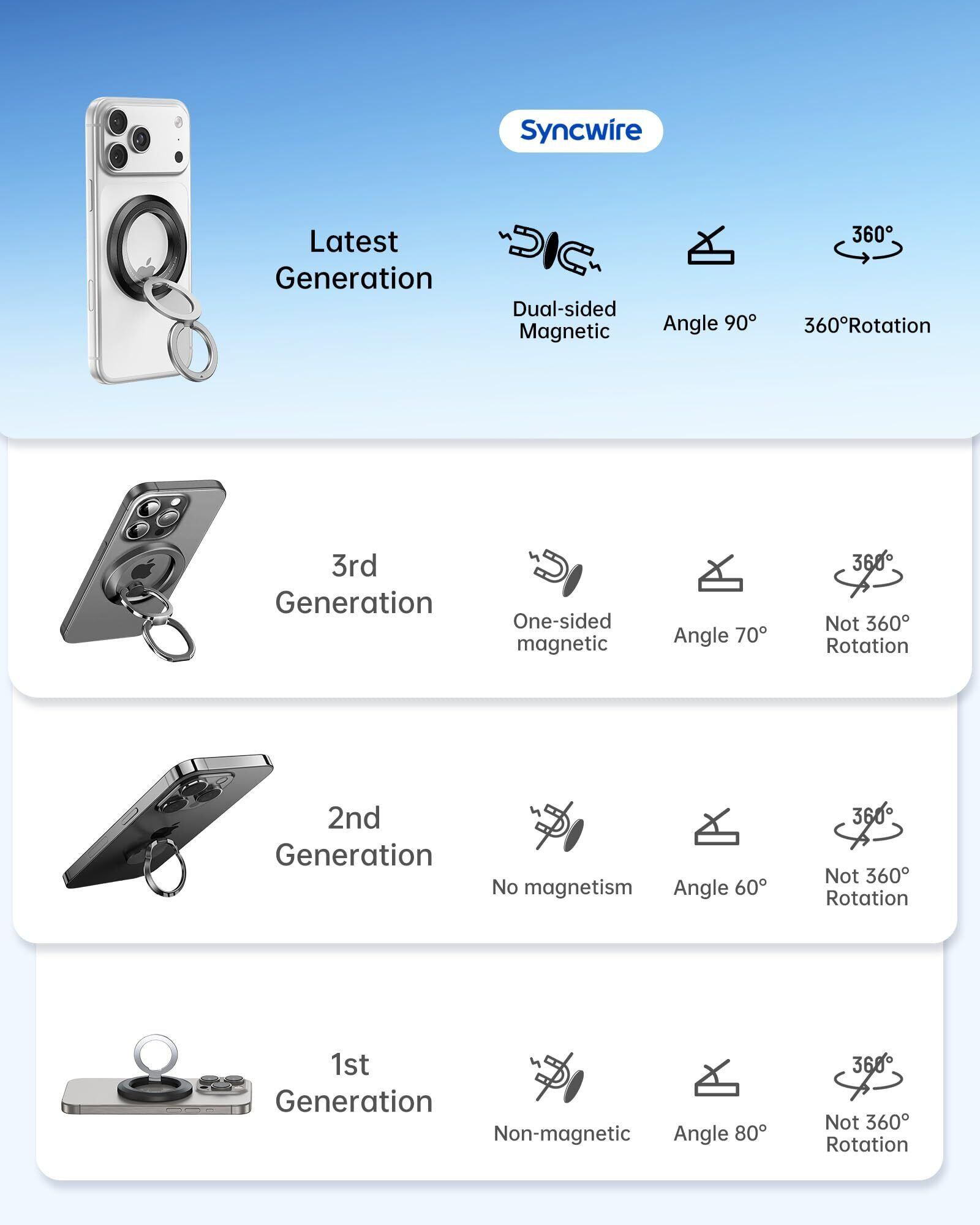 Syncwire

Latest Generation

360°

Dual-sided Magnetic

Angle 90°

360°Rotation

3rd Generation

360°

One-sided magnetic

Angle 70°

Not 360° Rotation

2nd Generation

360°

No magnetism

Angle 60°

Not 360° Rotation

1st Generation

360°

Non-magnetic

Angle 80°

Not 360° Rotation